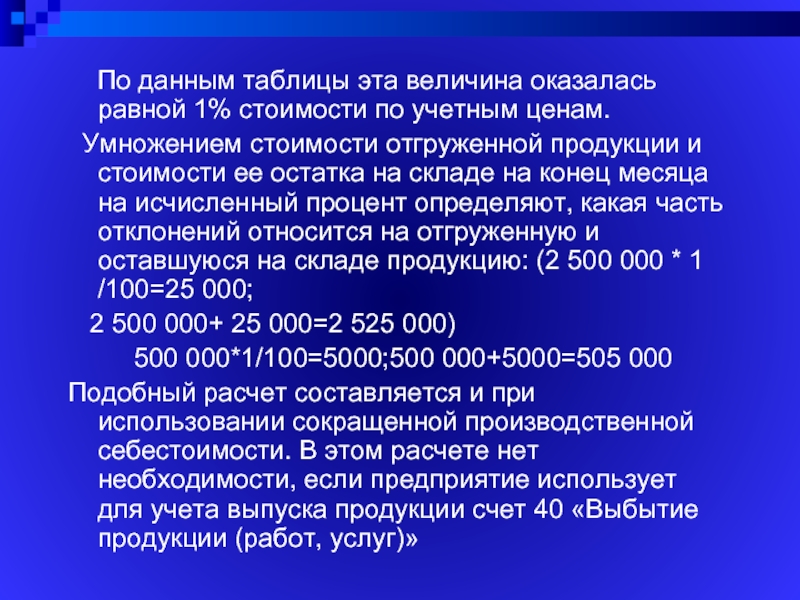 По данным таблицы эта величина оказалась равной 1% стоимости по учетным ценам.

Умножением стоимости отгруженной продукции и стоимости ее остатка на складе на конец месяца на исчисленный процент определяют, какая часть отклонений относится на отгруженную и оставшуюся на складе продукцию: (2 500 000 * 1 /100=25 000;

2 500 000+ 25 000=2 525 000)

500 000*1/100=5000;500 000+5000=505 000

Подобный расчет составляется и при использовании сокращенной производственной себестоимости. В этом расчете нет необходимости, если предприятие использует для учета выпуска продукции счет 40 «Выбытие продукции (работ, услуг)»